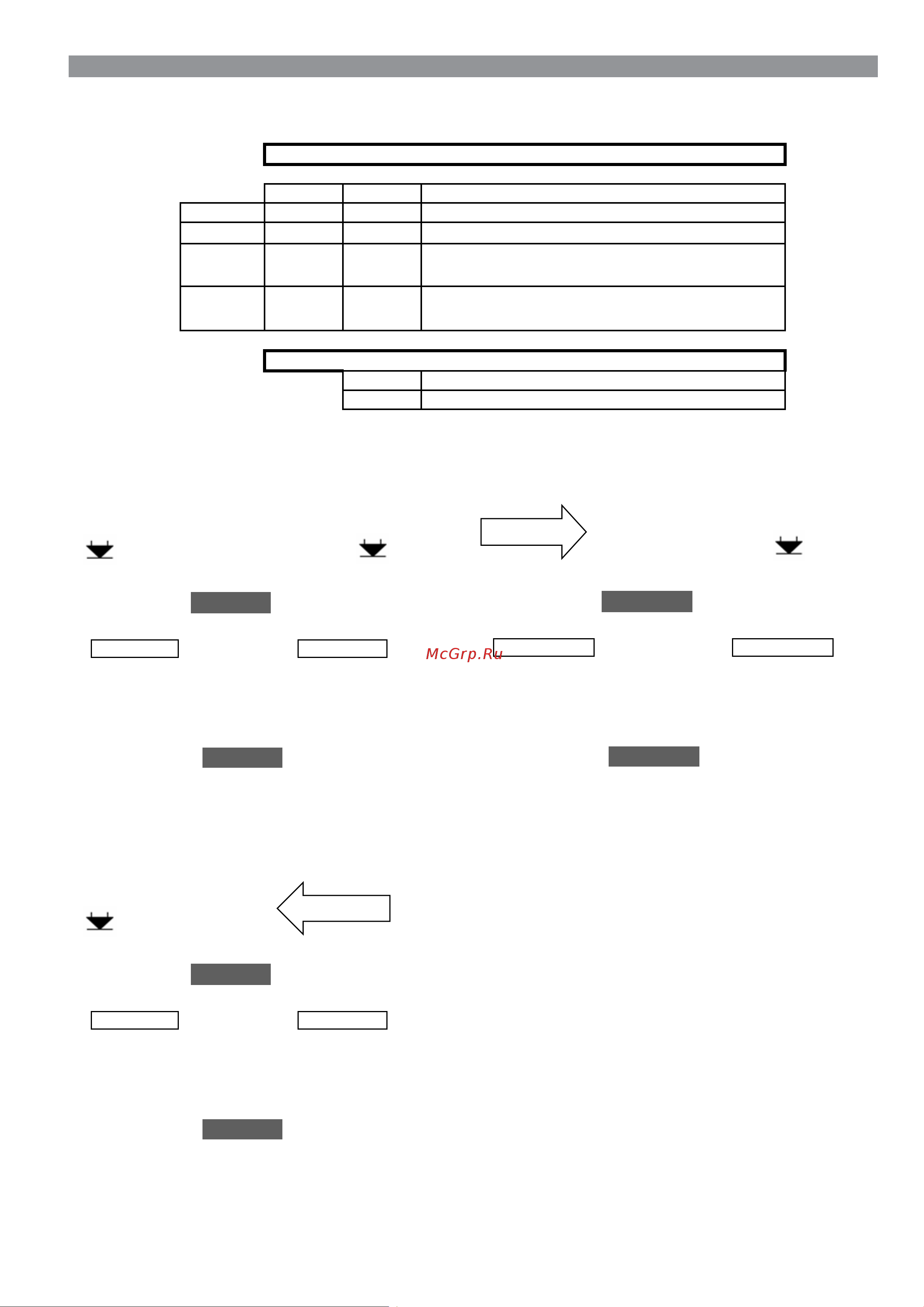 McGrp.Ru